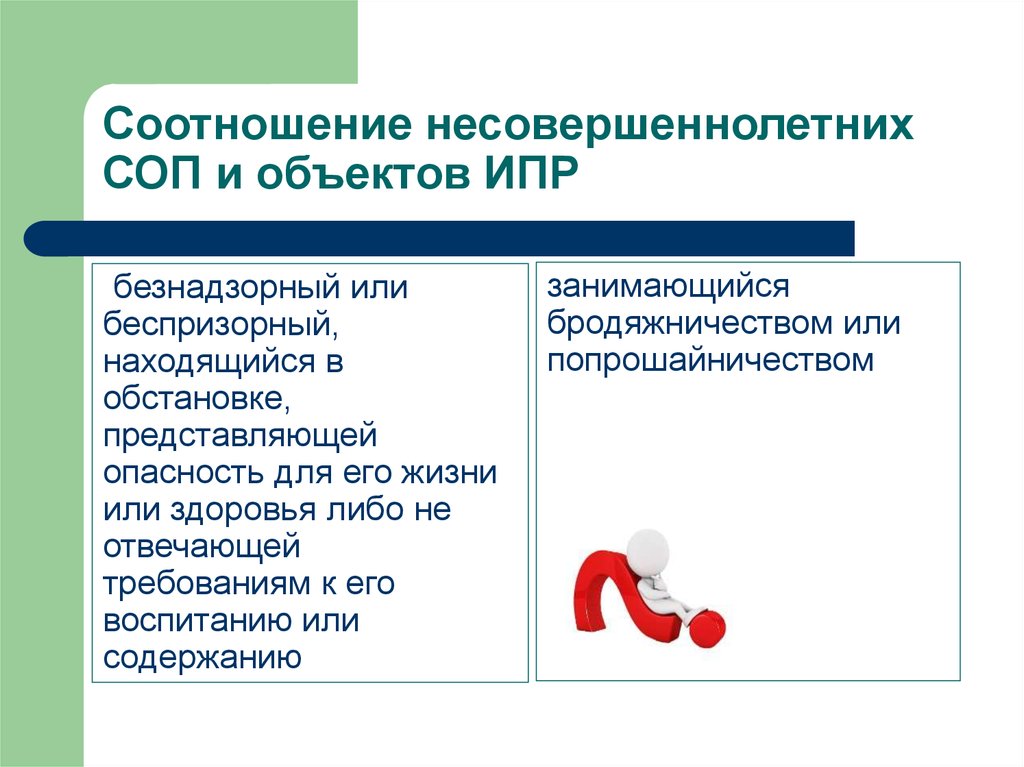 Соотношение несовершеннолетних СОП и объектов ИПР

безнадзорный или беспризорный, находящийся в обстановке, представляющей опасность для его жизни или здоровья либо не отвечающей требованиям к его воспитанию или содержанию

занимающийся бродяжничеством или попрошайничеством